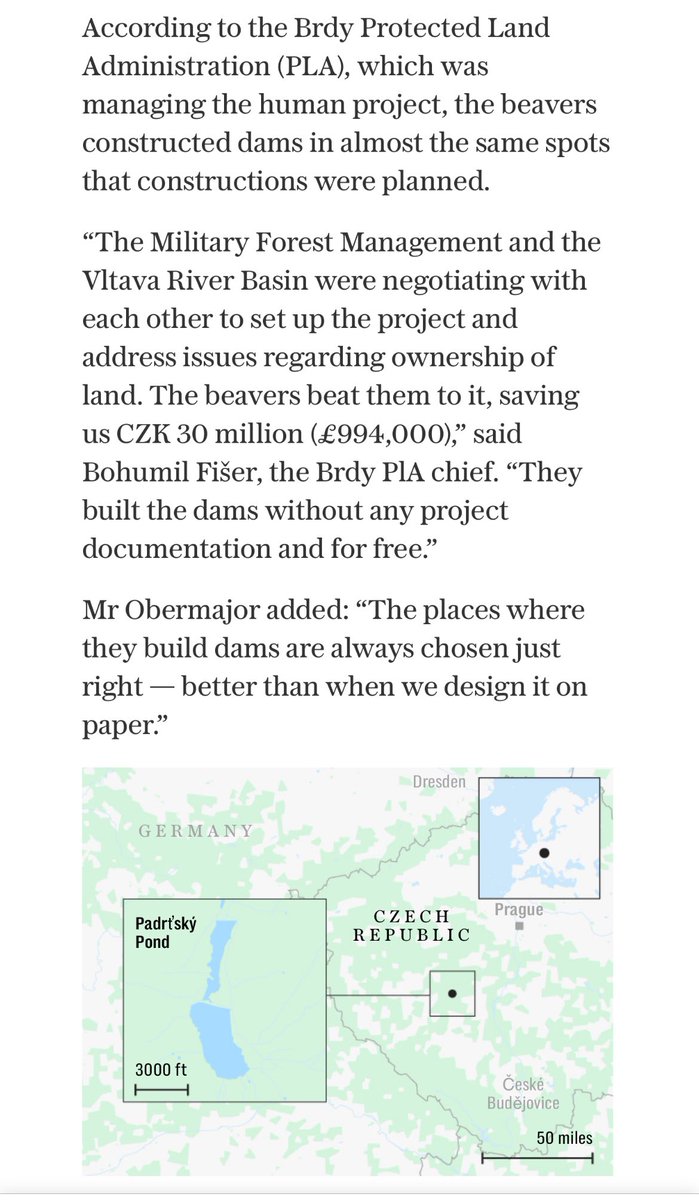 According to the Brdy Protected Land Administration (PLA), which was managing the human project, the beavers constructed dams in almost the same spots that constructions were planned.

“The Military Forest Management and the Vltava River Basin were negotiating with each other to set up the project and address issues regarding ownership of land. The beavers beat them to it, saving us CZK 30 million (£994,000),” said Bohumil Fišer, the Brdy PlA chief. “They built the dams without any project documentation and for free.”

Mr Obermajor added: “The places where they build dams are always chosen just right — better than when we design it on paper.”

Dresden

GERMANY

Padrťský Pond

CZECH REPUBLIC

Prague

3000 ft

České Budějovice

50 miles